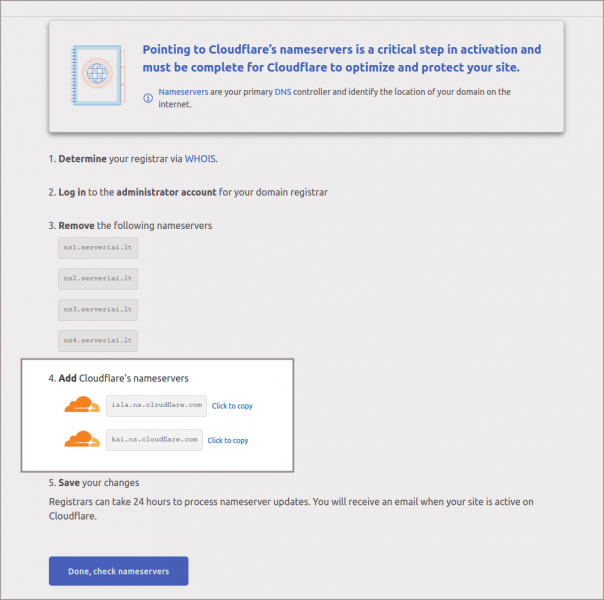 Pointing to Cloudflare's nameservers is a critical step in activation and must be complete for Cloudflare to optimize and protect your site.

Nameservers are your primary DNS controller and identify the location of your domain on the internet.

1. Determine your registrar via WHOIS.

2. Log in to the administrator account for your domain registrar

3. Remove the following nameservers

ns1.serveriai.lt

ns2.serveriai.lt

ns3.serveriai.lt

ns4.serveriai.lt

4. Add Cloudflare's nameservers

isla.ns.cloudflare.com Click to copy

kai.ns.cloudflare.com Click to copy

5. Save your changes

Registrars can take 24 hours to process nameserver updates. You will receive an email when your site is active on Cloudflare.

Done, check nameservers